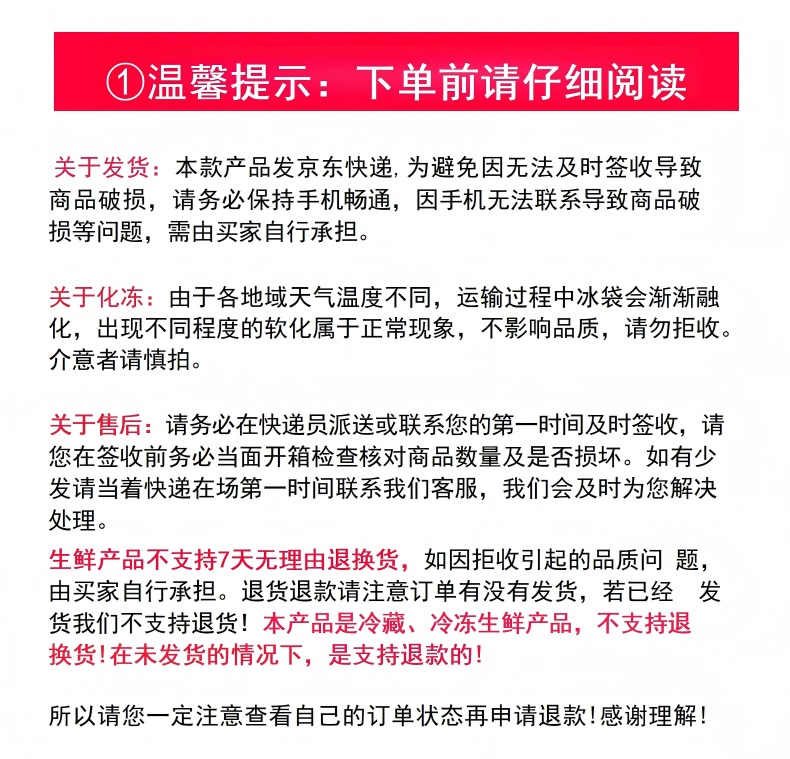 ①温馨提示：下单前请仔细阅读

关于发货：本款产品发京东快递，为避免因无法及时签收导致商品破损，请务必保持手机畅通，因手机无法联系导致商品破损等问题，需由买家自行承担。

关于化冻：由于各地域天气温度不同，运输过程中冰袋会渐渐融化，出现不同程度的软化属于正常现象，不影响品质，请勿拒收。介意者请慎拍。

关于售后：请务必在快递员派送或联系您的第一时间及时签收，请您在签收前务必当面开箱检查核对商品数量及是否损坏。如有少发请当着快递在场第一时间联系我们客服，我们会及时为您解决处理。
生鲜产品不支持7天无理由退换货，如因拒收引起的品质问 题，由买家自行承担。退货退款请注意订单有没有发货，若已经 发货我们不支持退货！本产品是冷藏、冷冻生鲜产品，不支持退换货！在未发货的情况下，是支持退款的！

所以请您一定注意查看自己的订单状态再申请退款！感谢理解！